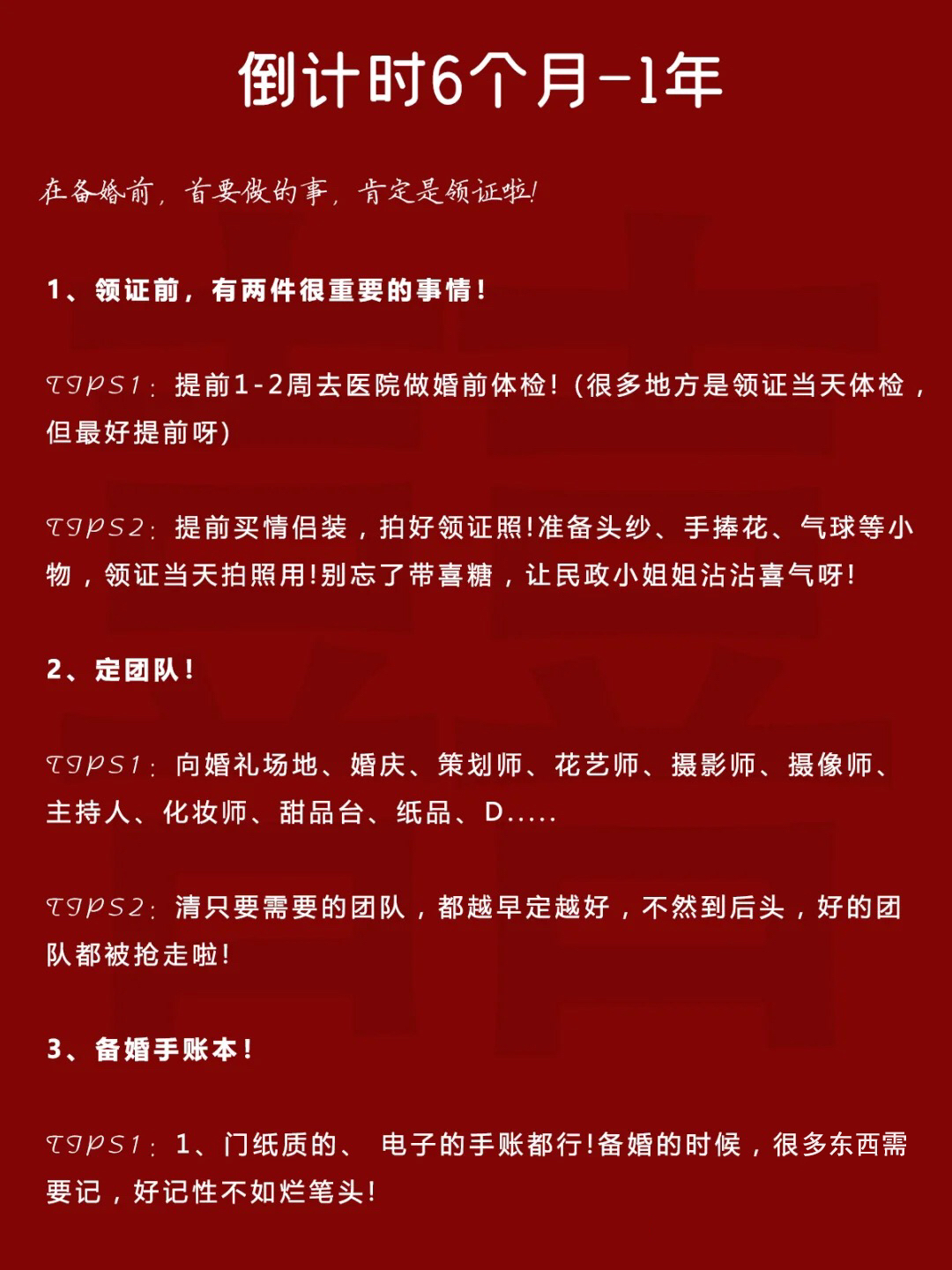 倒计时6个月-1年

在备婚前，首要做的事，肯定是领证啦!

1、领证前，有两件很重要的事情!

TIPS1：提前1-2周去医院做婚前体检!（很多地方是领证当天体检，但最好提前呀）

TIPS2：提前买情侣装，拍好领证照!准备头纱、手捧花、气球等小物，领证当天拍照用!别忘了带喜糖，让民政小姐姐沾沾喜气呀!

2、定团队!

TIPS1：向婚礼场地、婚庆、策划师、花艺师、摄影师、摄像师、主持人、化妆师、甜品台、纸品、D.....

TIPS2：清只要需要的团队，都越早定越好，不然到后头，好的团队都被抢走啦!

3、备婚手账本!

TIPS1：1、门纸质的、 电子的手账都行!备婚的时候，很多东西需要记，好记性不如烂笔头!